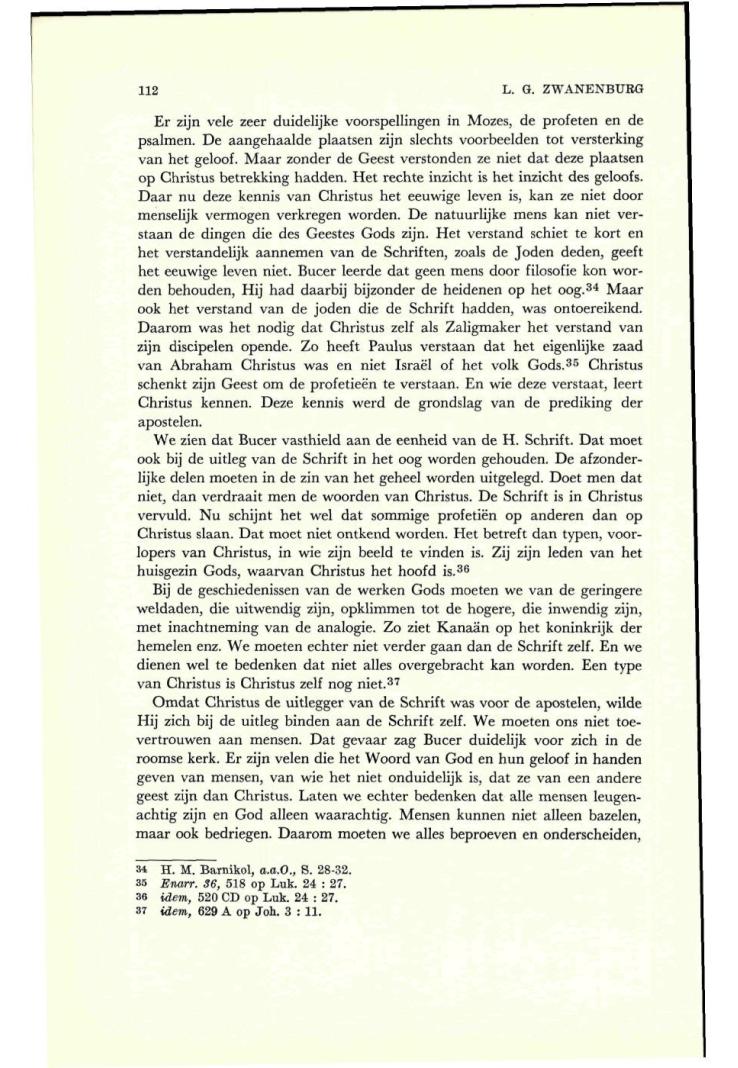 112 L. G. ZWANENBURG

Er zijn vele zeer duidelijke voorspellingen in Mozes, de profeten en de psalmen. De aangehaalde plaatsen zijn slechts voorbeelden tot versterking van het geloof. Maar zonder de Geest verstonden ze niet dat deze plaatsen op Christus betrekking hadden. Het rechte inzicht is het inzicht des geloofs. Daar nu deze kennis van Christus het eeuwige leven is, kan ze niet door menselijk vermogen verkregen worden. De natuurlijke mens kan niet verstaan de dingen die des Geestes Gods zijn. Het verstand schiet te kort en het verstandelijk aannemen van de Schriften, zoals de Joden deden, geeft het eeuwige leven niet. Bucer leerde dat geen mens door filosofie kon worden behouden, Hij had daarbij bijzonder de heidenen op het oog.$^{34}$ Maar ook het verstand van de joden die de Schrift hadden, was ontoereikend. Daarom was het nodig dat Christus zelf als Zaligmaker het verstand van zijn discipelen opende. Zo heeft Paulus verstaan dat het eigenlijke zaad van Abraham Christus was en niet Israël of het volk Gods.$^{35}$ Christus schenkt zijn Geest om de profetieën te verstaan. En wie deze verstaat, leert Christus kennen. Deze kennis werd de grondslag van de prediking der apostelen.

We zien dat Bucer vasthield aan de eenheid van de H. Schrift. Dat moet ook bij de uitleg van de Schrift in het oog worden gehouden. De afzonderlijke delen moeten in de zin van het geheel worden uitgelegd. Doet men dat niet, dan verdraait men de woorden van Christus. De Schrift is in Christus vervuld. Nu schijnt het wel dat sommige profetiën op anderen dan op Christus slaan. Dat moet niet ontkend worden. Het betreft dan typen, voorlopers van Christus, in wie zijn beeld te vinden is. Zij zijn leden van het huisgezin Gods, waarvan Christus het hoofd is.$^{36}$

Bij de geschiedenissen van de werken Gods moeten we van de geringere weldaden, die uitwendig zijn, opklimmen tot de hogere, die inwendig zijn, met inachtneming van de analogie. Zo ziet Kanaän op het koninkrijk der hemelen enz. We moeten echter niet verder gaan dan de Schrift zelf. En we dienen wel te bedenken dat niet alles overgebracht kan worden. Een type van Christus is Christus zelf nog niet.$^{37}$

Omdat Christus de uitlegger van de Schrift was voor de apostelen, wilde Hij zich bij de uitleg binden aan de Schrift zelf. We moeten ons niet toevertrouwen aan mensen. Dat gevaar zag Bucer duidelijk voor zich in de roomse kerk. Er zijn velen die het Woord van God en hun geloof in handen geven van mensen, van wie het niet onduidelijk is, dat ze van een andere geest zijn dan Christus. Laten we echter bedenken dat alle mensen leugenachtig zijn en God alleen waarachtig. Mensen kunnen niet alleen bazelen, maar ook bedriegen. Daarom moeten we alles beproeven en onderscheiden,

34 H. M. Barnikol, a.a.O., S. 28-32.
35 Enarr. 36, 518 op Luk. 24 : 27.
36 idem, 520 CD op Luk. 24 : 27.
37 idem, 629 A op Joh. 3 : 11.